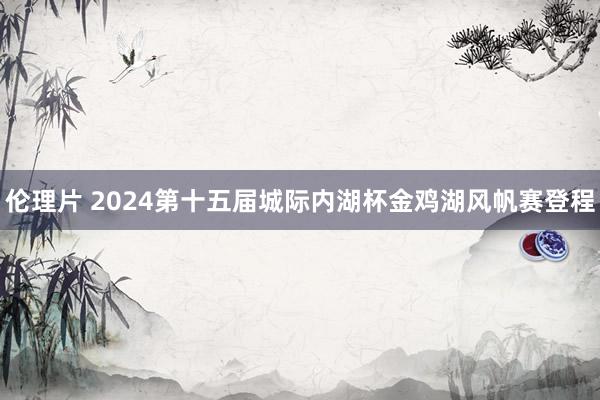 伦理片 2024第十五届城际内湖杯金鸡湖风帆赛登程